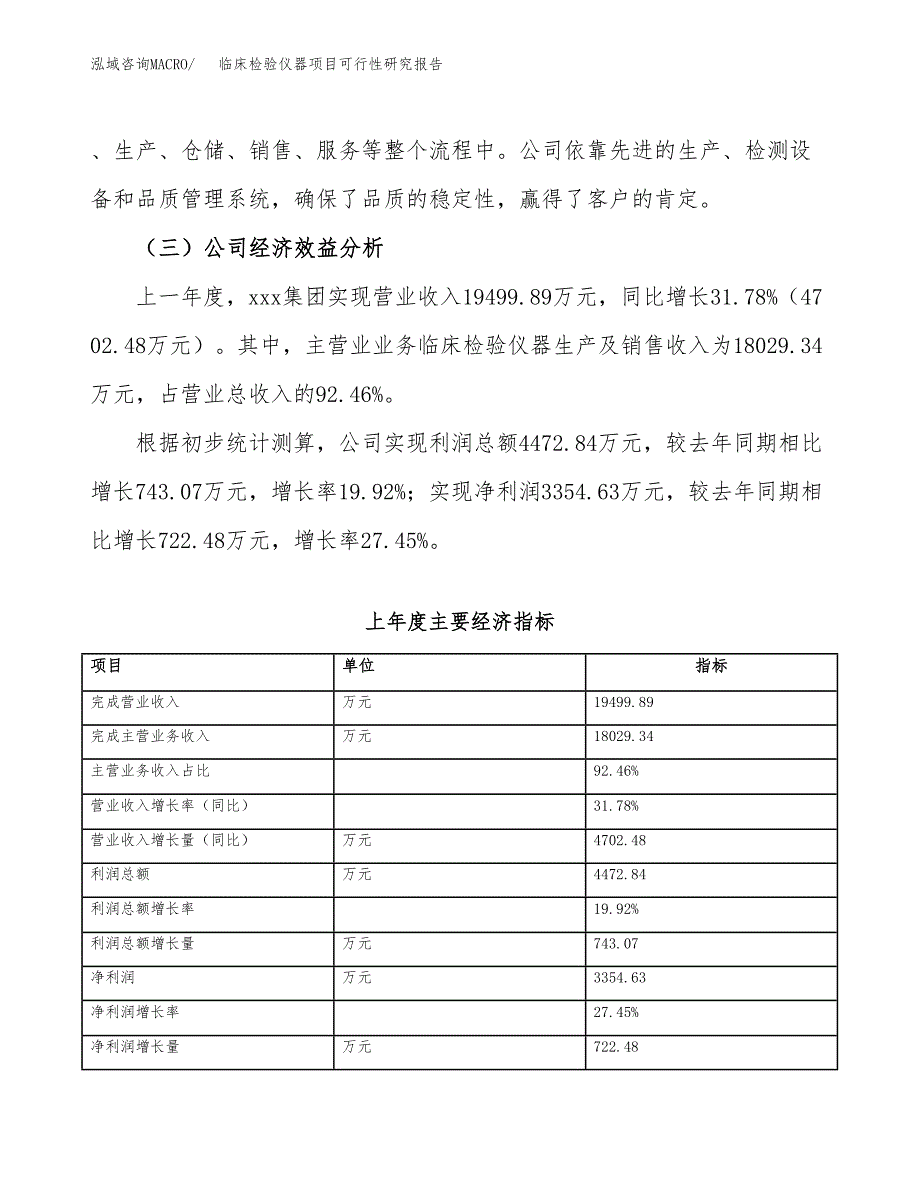 泓域咨询MACRO/　临床检验仪器项目可行性研究报告

、生产、仓储、销售、服务等整个流程中。公司依靠先进的生产、检测设备和品质管理系统，确保了品质的稳定性，赢得了客户的肯定。

（三）公司经济效益分析

上一年度，xxx集团实现营业收入19499.89万元，同比增长31.78%（4702.48万元）。其中，主营业业务临床检验仪器生产及销售收入为18029.34万元，占营业总收入的92.46%。

根据初步统计测算，公司实现利润总额4472.84万元，较去年同期相比增长743.07万元，增长率19.92%；实现净利润3354.63万元，较去年同期相比增长722.48万元，增长率27.45%。

上年度主要经济指标

| 项目 | 单位 | 指标 |
|---|---|---|
| 完成营业收入 | 万元 | 19499.89 |
| 完成主营业务收入 | 万元 | 18029.34 |
| 主营业务收入占比 | | 92.46% |
| 营业收入增长率（同比） | | 31.78% |
| 营业收入增长量（同比） | 万元 | 4702.48 |
| 利润总额 | 万元 | 4472.84 |
| 利润总额增长率 | | 19.92% |
| 利润总额增长量 | 万元 | 743.07 |
| 净利润 | 万元 | 3354.63 |
| 净利润增长率 | | 27.45% |
| 净利润增长量 | 万元 | 722.48 |